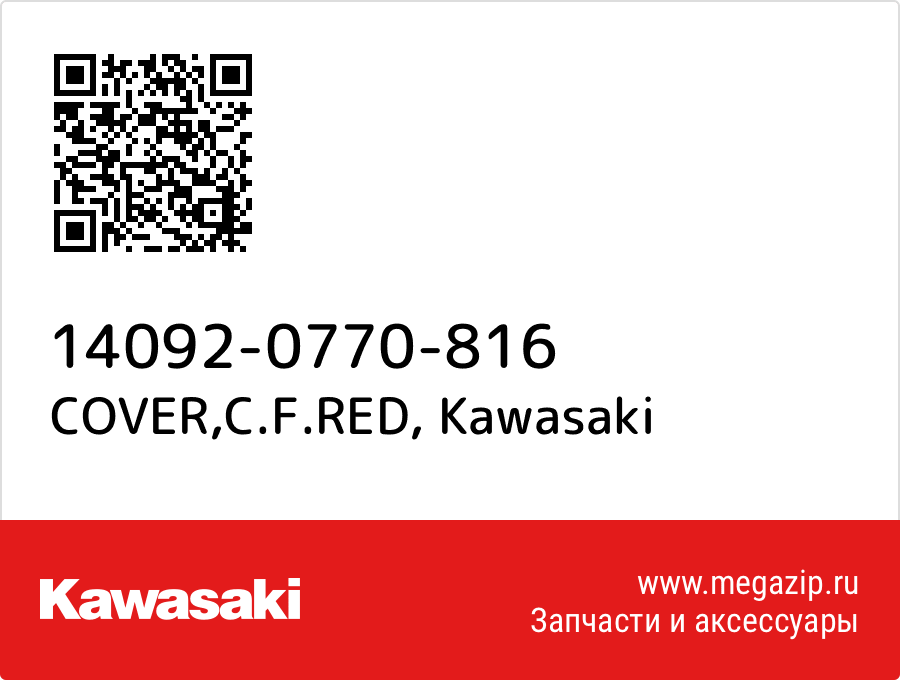 14092-0770-816
COVER,C.F.RED, Kawasaki

Kawasaki

www.megazip.ru
Запчасти и аксессуары